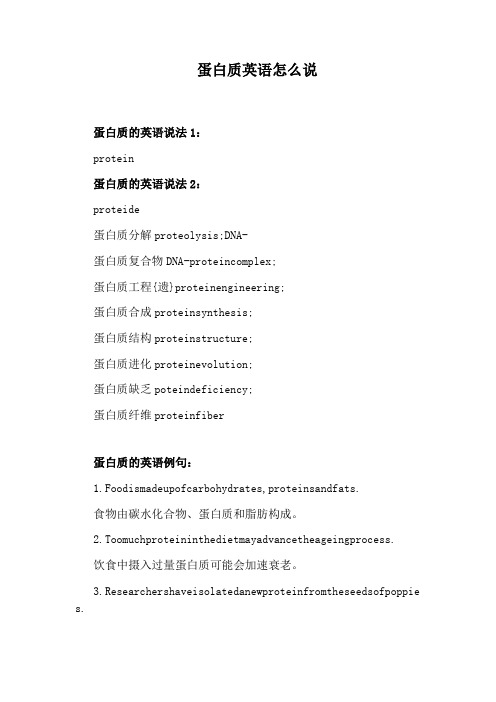 蛋白质英语怎么说

蛋白质的英语说法 1：

protein

蛋白质的英语说法 2：

proteide

蛋白质分解 proteolysis;DNA-

蛋白质复合物 DNA-proteincomplex;

蛋白质工程{遗}proteinengineering;

蛋白质合成 proteinsynthesis;

蛋白质结构 proteinstructure;

蛋白质进化 proteinevolution;

蛋白质缺乏 poteindeficiency;

蛋白质纤维 proteinfiber

蛋白质的英语例句：

1.Foodismadeupofcarbohydrates,proteinsandfats.

食物由碳水化合物、蛋白质和脂肪构成。

2.Toomuchproteininthedietmayadvancetheageingprocess.

饮食中摄入过量蛋白质可能会加速衰老。

3.Researchershaveisolatedanewproteinfromtheseedsofpoppies.